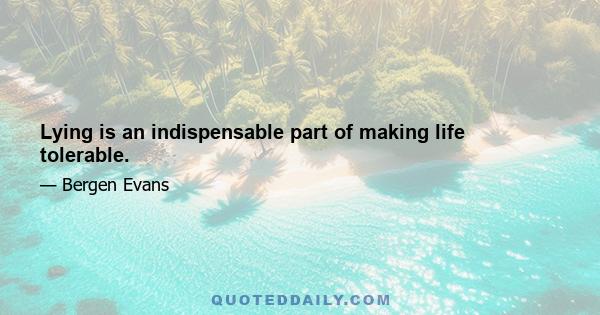 Lying is an indispensable part of making life tolerable.

— Bergen Evans

QUOTEDDAILY.COM